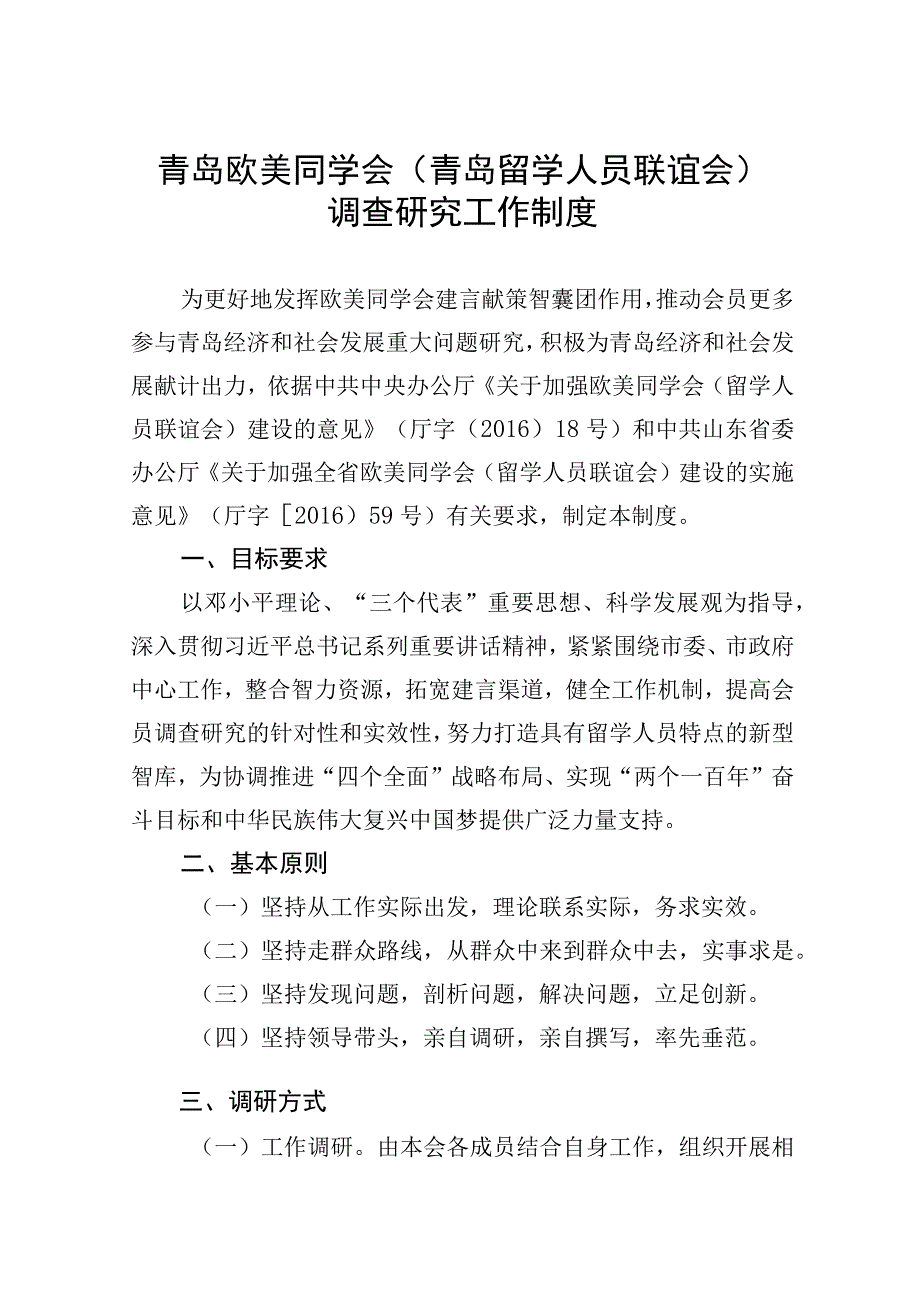 青岛欧美同学会（青岛留学人员联谊会）
调查研究工作制度

为更好地发挥欧美同学会建言献策智囊团作用，推动会员更多参与青岛经济和社会发展重大问题研究，积极为青岛经济和社会发展献计出力，依据中共中央办公厅《关于加强欧美同学会（留学人员联谊会）建设的意见》（厅字（2016）18号）和中共山东省委办公厅《关于加强全省欧美同学会（留学人员联谊会）建设的实施意见》（厅字［2016）59号）有关要求，制定本制度。

一、目标要求

以邓小平理论、“三个代表”重要思想、科学发展观为指导，深入贯彻习近平总书记系列重要讲话精神，紧紧围绕市委、市政府中心工作，整合智力资源，拓宽建言渠道，健全工作机制，提高会员调查研究的针对性和实效性，努力打造具有留学人员特点的新型智库，为协调推进“四个全面”战略布局、实现“两个一百年”奋斗目标和中华民族伟大复兴中国梦提供广泛力量支持。

二、基本原则

（一）坚持从工作实际出发，理论联系实际，务求实效。

（二）坚持走群众路线，从群众中来到群众中去，实事求是。

（三）坚持发现问题，剖析问题，解决问题，立足创新。

（四）坚持领导带头，亲自调研，亲自撰写，率先垂范。

三、调研方式

（一）工作调研。由本会各成员结合自身工作，组织开展相